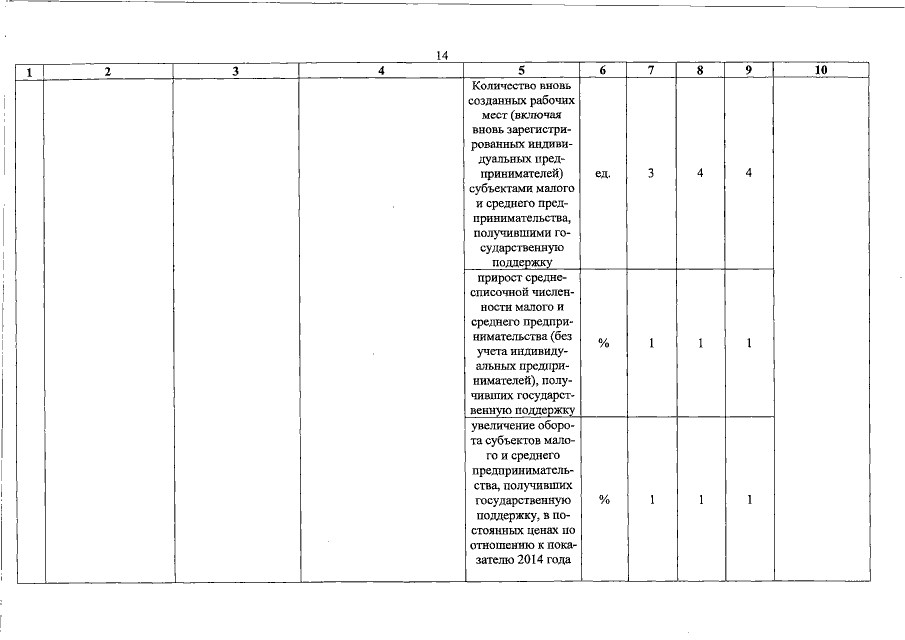 14

| 1 | 2 | 3 | 4 | 5 | 6 | 7 | 8 | 9 | 10 |
|---|---|---|---|---|---|---|---|---|---|
| | | | | Количество вновь созданных рабочих мест (включая вновь зарегистрированных индивидуальных предпринимателей) субъектами малого и среднего предпринимательства, получившими государственную поддержку | ед. | 3 | 4 | 4 | |
| | | | | прирост среднесписочной численности малого и среднего предпринимательства (без учета индивидуальных предпринимателей), получивших государственную поддержку | % | 1 | 1 | 1 | |
| | | | | увеличение оборота субъектов малого и среднего предпринимательства, получивших государственную поддержку, в постоянных ценах по отношению к показателю 2014 года | % | 1 | 1 | 1 | |